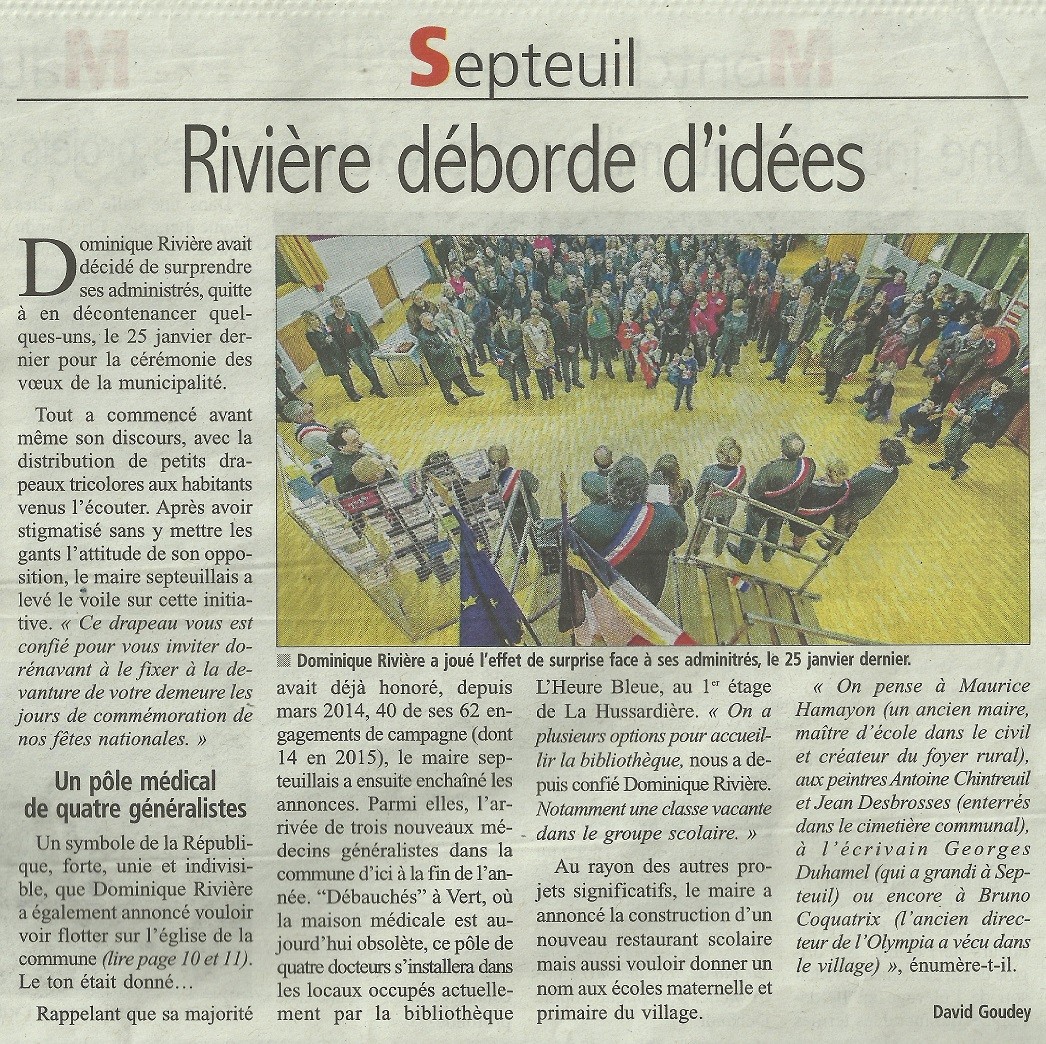 Septeuil

Rivière déborde d'idées

Dominique Rivière avait décidé de surprendre ses administrés, quitte à en décontenancer quelques-uns, le 25 janvier dernier pour la cérémonie des vœux de la municipalité.

Tout a commencé avant même son discours, avec la distribution de petits drapeaux tricolores aux habitants venus l'écouter. Après avoir stigmatisé sans y mettre les gants l'attitude de son opposition, le maire septeuillais a levé le voile sur cette initiative. « Ce drapeau vous est confié pour vous inviter dorénavant à le fixer à la devanture de votre demeure les jours de commémoration de nos fêtes nationales. »

Un pôle médical de quatre généralistes

Un symbole de la République, forte, unie et indivisible, que Dominique Rivière a également annoncé vouloir voir flotter sur l'église de la commune (lire page 10 et 11). Le ton était donné…

Rappelant que sa majorité avait déjà honoré, depuis mars 2014, 40 de ses 62 engagements de campagne (dont 14 en 2015), le maire septeuillais a ensuite enchaîné les annonces. Parmi elles, l'arrivée de trois nouveaux médecins généralistes dans la commune d'ici à la fin de l'année. "Débauchés" à Vert, où la maison médicale est aujourd'hui obsolète, ce pôle de quatre docteurs s'installera dans les locaux occupés actuellement par la bibliothèque L'Heure Bleue, au 1$^{er}$ étage de La Hussardière. « On a plusieurs options pour accueillir la bibliothèque, nous a depuis confié Dominique Rivière. Notamment une classe vacante dans le groupe scolaire. »

Au rayon des autres projets significatifs, le maire a annoncé la construction d'un nouveau restaurant scolaire mais aussi vouloir donner un nom aux écoles maternelle et primaire du village.

« On pense à Maurice Hamayon (un ancien maire, maître d'école dans le civil et créateur du foyer rural), aux peintres Antoine Chintreuil et Jean Desbrosses (enterrés dans le cimetière communal), à l'écrivain Georges Duhamel (qui a grandi à Septeuil) ou encore à Bruno Coquatrix (l'ancien directeur de l'Olympia a vécu dans le village) », énumère-t-il.

David Goudey

Dominique Rivière a joué l'effet de surprise face à ses adminitrés, le 25 janvier dernier.